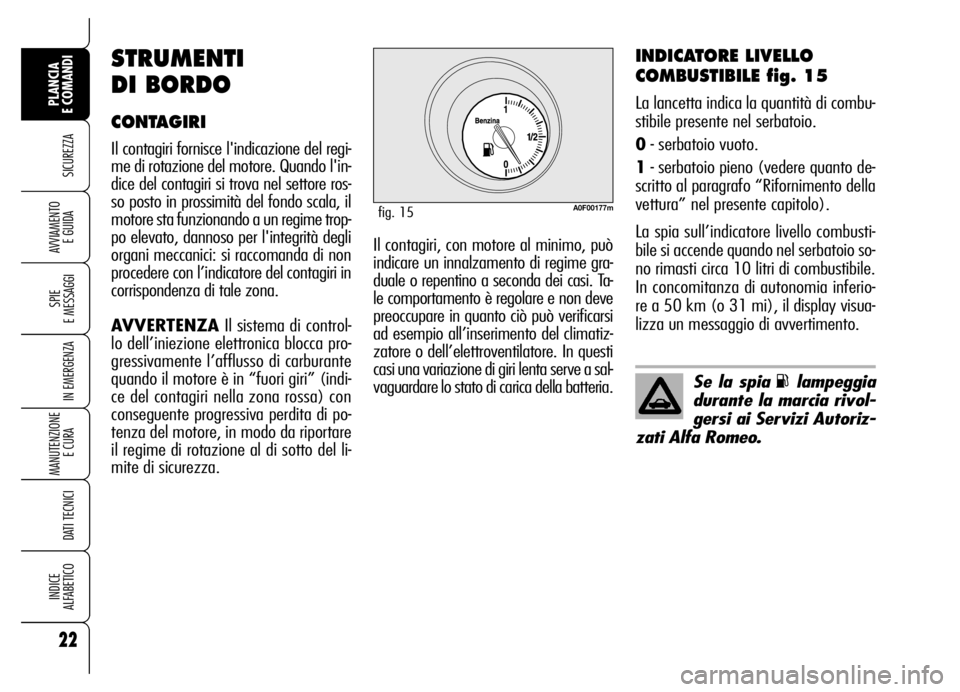 PLANCIA E COMANDI

SICUREZZA

AVVIAMENTO E GUIDA

SPIE E MESSAGGI

IN EMERGENZA

MANUTENZIONE E CURA

DATI TECNICI

INDICE ALFABETICO

22

STRUMENTI DI BORDO

CONTAGIRI

Il contagiri fornisce l'indicazione del regime di rotazione del motore. Quando l'indice del contagiri si trova nel settore rosso posto in prossimità del fondo scala, il motore sta funzionando a un regime troppo elevato, dannoso per l'integrità degli organi meccanici: si raccomanda di non procedere con l'indicatore del contagiri in corrispondenza di tale zona.

AVVERTENZA Il sistema di controllo dell'iniezione elettronica blocca progressivamente l'afflusso di carburante quando il motore è in "fuori giri" (indice del contagiri nella zona rossa) con conseguente progressiva perdita di potenza del motore, in modo da riportare il regime di rotazione al di sotto del limite di sicurezza.

Benzina
1
1/2
0

fig. 15

A0F00177m

Il contagiri, con motore al minimo, può indicare un innalzamento di regime graduale o repentino a seconda dei casi. Tale comportamento è regolare e non deve preoccupare in quanto ciò può verificarsi ad esempio all'inserimento del climatizzatore o dell'elettroventilatore. In questi casi una variazione di giri lenta serve a salvaguardare lo stato di carica della batteria.

INDICATORE LIVELLO COMBUSTIBILE fig. 15

La lancetta indica la quantità di combustibile presente nel serbatoio.

0 - serbatoio vuoto.

1 - serbatoio pieno (vedere quanto descritto al paragrafo "Rifornimento della vettura" nel presente capitolo).

La spia sull'indicatore livello combustibile si accende quando nel serbatoio sono rimasti circa 10 litri di combustibile. In concomitanza di autonomia inferiore a 50 km (o 31 mi), il display visualizza un messaggio di avvertimento.

Se la spia lampeggia durante la marcia rivolgersi ai Servizi Autorizzati Alfa Romeo.

carmanualsonline.info